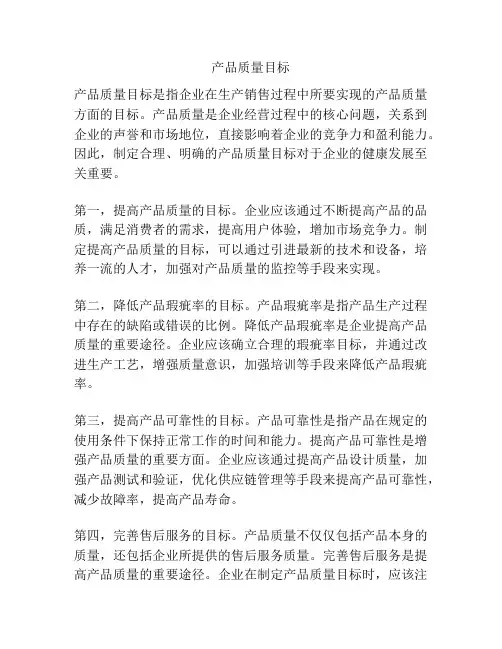 产品质量目标

产品质量目标是指企业在生产销售过程中所要实现的产品质量方面的目标。产品质量是企业经营过程中的核心问题，关系到企业的声誉和市场地位，直接影响着企业的竞争力和盈利能力。因此，制定合理、明确的产品质量目标对于企业的健康发展至关重要。

第一，提高产品质量的目标。企业应该通过不断提高产品的品质，满足消费者的需求，提高用户体验，增加市场竞争力。制定提高产品质量的目标，可以通过引进最新的技术和设备，培养一流的人才，加强对产品质量的监控等手段来实现。

第二，降低产品瑕疵率的目标。产品瑕疵率是指产品生产过程中存在的缺陷或错误的比例。降低产品瑕疵率是企业提高产品质量的重要途径。企业应该确立合理的瑕疵率目标，并通过改进生产工艺，增强质量意识，加强培训等手段来降低产品瑕疵率。

第三，提高产品可靠性的目标。产品可靠性是指产品在规定的使用条件下保持正常工作的时间和能力。提高产品可靠性是增强产品质量的重要方面。企业应该通过提高产品设计质量，加强产品测试和验证，优化供应链管理等手段来提高产品可靠性，减少故障率，提高产品寿命。

第四，完善售后服务的目标。产品质量不仅仅包括产品本身的质量，还包括企业所提供的售后服务质量。完善售后服务是提高产品质量的重要途径。企业在制定产品质量目标时，应该注